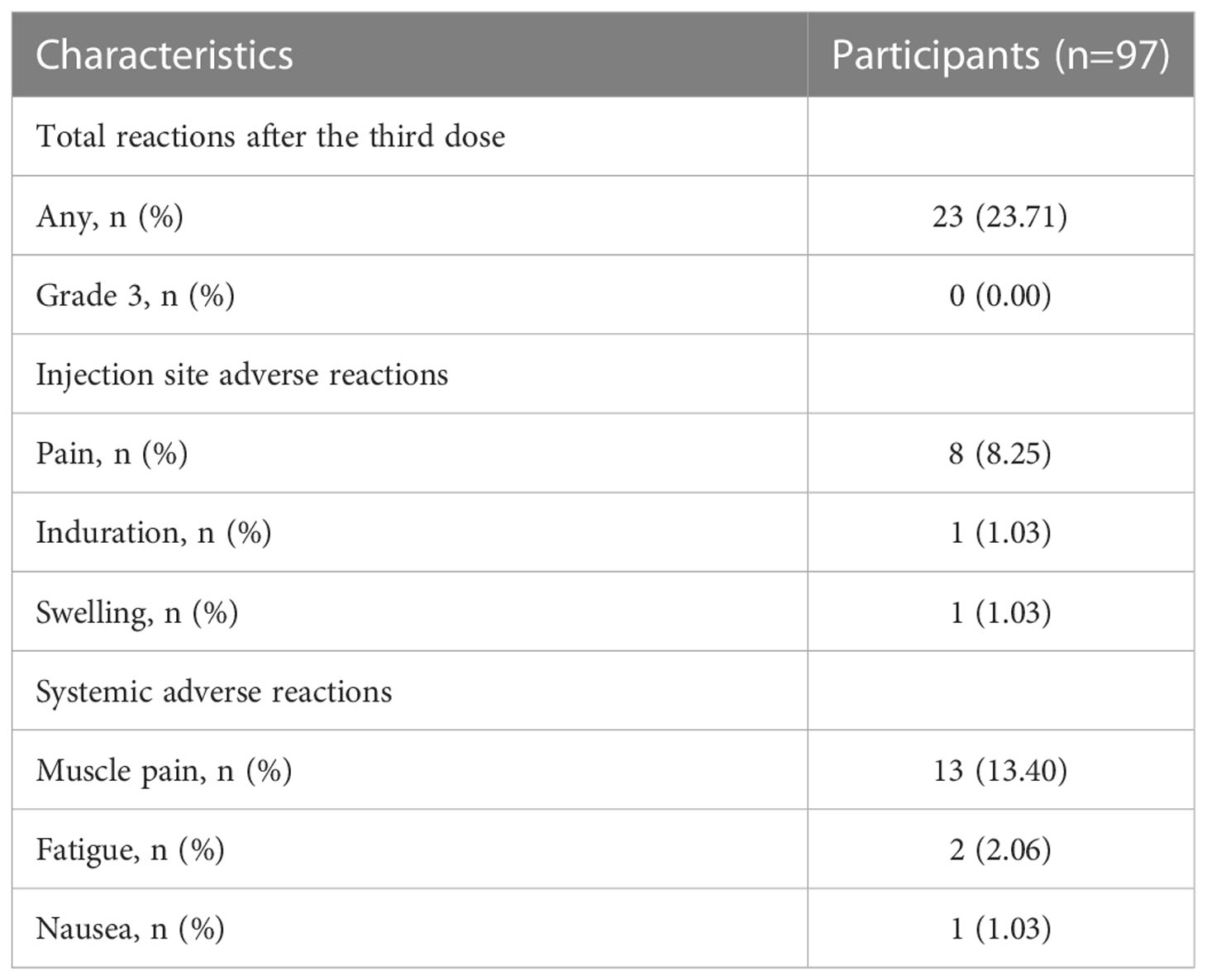 | Characteristics | Participants (n=97) |
|---|---|
| Total reactions after the third dose | |
| Any, n (%) | 23 (23.71) |
| Grade 3, n (%) | 0 (0.00) |
| Injection site adverse reactions | |
| Pain, n (%) | 8 (8.25) |
| Induration, n (%) | 1 (1.03) |
| Swelling, n (%) | 1 (1.03) |
| Systemic adverse reactions | |
| Muscle pain, n (%) | 13 (13.40) |
| Fatigue, n (%) | 2 (2.06) |
| Nausea, n (%) | 1 (1.03) |